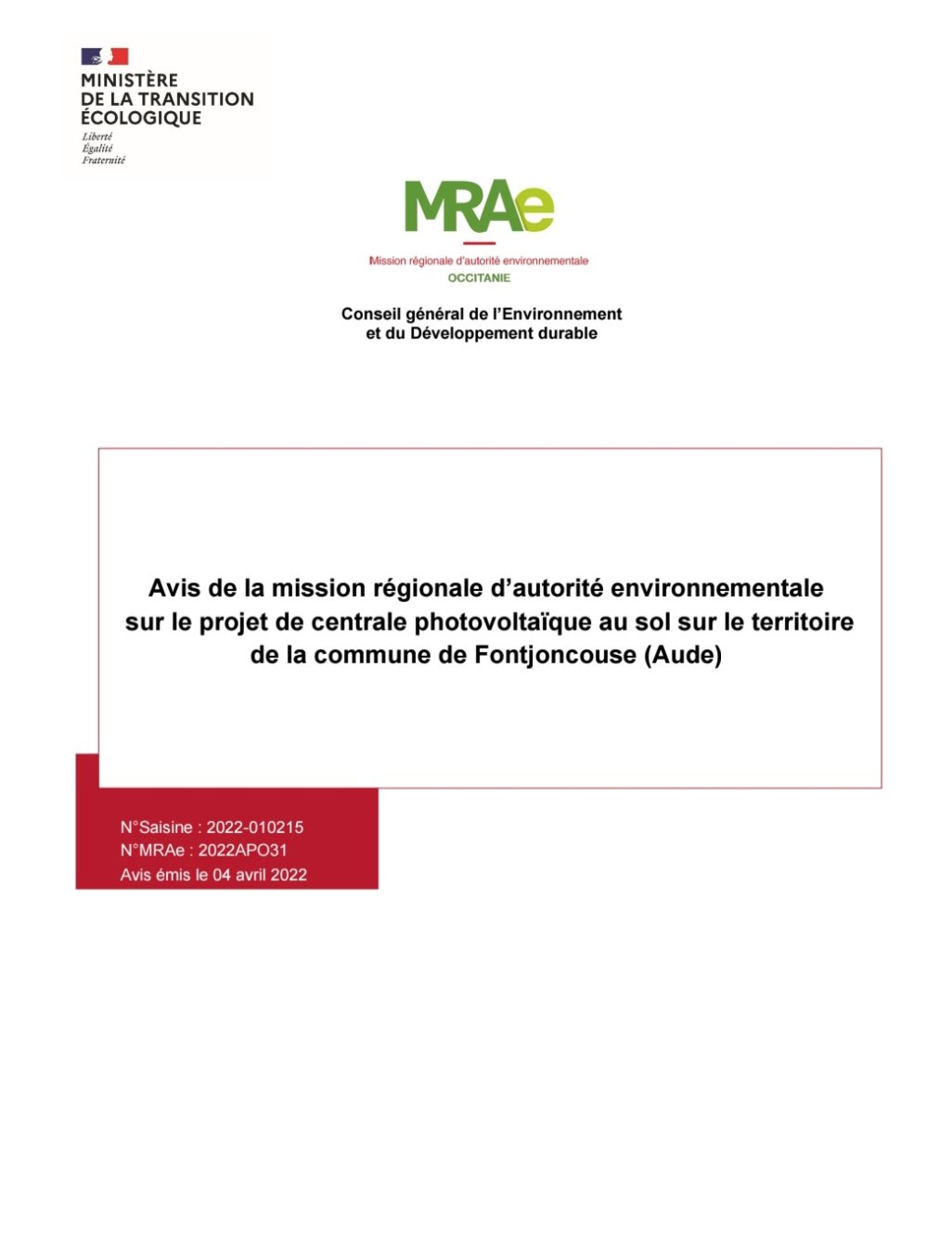 MINISTÈRE
DE LA TRANSITION
ÉCOLOGIQUE
Liberté
Égalité
Fraternité

MRAe
Mission régionale d'autorité environnementale
OCCITANIE

Conseil général de l'Environnement
et du Développement durable

Avis de la mission régionale d'autorité environnementale sur le projet de centrale photovoltaïque au sol sur le territoire de la commune de Fontjoncouse (Aude)

N°Saisine : 2022-010215
N°MRAe : 2022APO31
Avis émis le 04 avril 2022